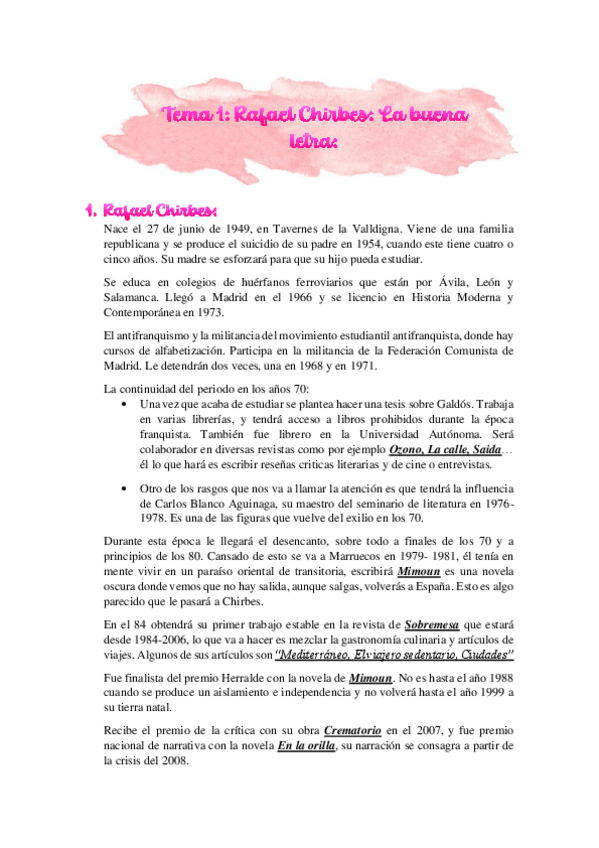 Tema 1: Rafael Chirbes: La buena letra:

1. Rafael Chirbes:

Nace el 27 de junio de 1949, en Tavernes de la Valldigna. Viene de una familia republicana y se produce el suicidio de su padre en 1954, cuando este tiene cuatro o cinco años. Su madre se esforzará para que su hijo pueda estudiar.

Se educa en colegios de huérfanos ferroviarios que están por Ávila, León y Salamanca. Llegó a Madrid en el 1966 y se licencio en Historia Moderna y Contemporánea en 1973.

El antifranquismo y la militancia del movimiento estudiantil antifranquista, donde hay cursos de alfabetización. Participa en la militancia de la Federación Comunista de Madrid. Le detendrán dos veces, una en 1968 y en 1971.

La continuidad del periodo en los años 70:

• Una vez que acaba de estudiar se plantea hacer una tesis sobre Galdós. Trabaja en varias librerías, y tendrá acceso a libros prohibidos durante la época franquista. También fue librero en la Universidad Autónoma. Será colaborador en diversas revistas como por ejemplo Ozono, La calle, Saida… él lo que hará es escribir reseñas criticas literarias y de cine o entrevistas.

• Otro de los rasgos que nos va a llamar la atención es que tendrá la influencia de Carlos Blanco Aguinaga, su maestro del seminario de literatura en 1976-1978. Es una de las figuras que vuelve del exilio en los 70.

Durante esta época le llegará el desencanto, sobre todo a finales de los 70 y a principios de los 80. Cansado de esto se va a Marruecos en 1979- 1981, él tenía en mente vivir en un paraíso oriental de transitoria, escribirá Mimoun es una novela oscura donde vemos que no hay salida, aunque salgas, volverás a España. Esto es algo parecido que le pasará a Chirbes.

En el 84 obtendrá su primer trabajo estable en la revista de Sobremesa que estará desde 1984-2006, lo que va a hacer es mezclar la gastronomía culinaria y artículos de viajes. Algunos de sus artículos son "Mediterráneo, El viajero sedentario, Ciudades"

Fue finalista del premio Herralde con la novela de Mimoun. No es hasta el año 1988 cuando se produce un aislamiento e independencia y no volverá hasta el año 1999 a su tierra natal.

Recibe el premio de la crítica con su obra Crematorio en el 2007, y fue premio nacional de narrativa con la novela En la orilla, su narración se consagra a partir de la crisis del 2008.